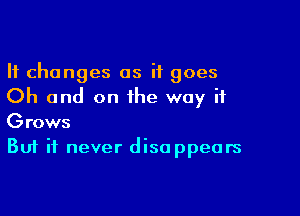 It changes as it goes
Oh and on the way it
Grows
But it never disappears